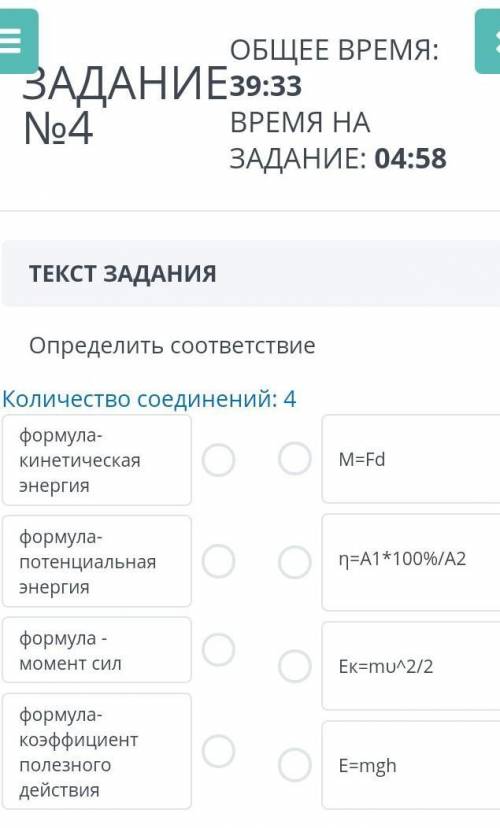 ЗАДАНИЕ №4

ОБЩЕЕ ВРЕМЯ: 39:33
ВРЕМЯ НА ЗАДАНИЕ: 04:58

ТЕКСТ ЗАДАНИЯ

Определить соответствие

Количество соединений: 4

формула-кинетическая энергия

формула-потенциальная энергия

формула - момент сил

формула-коэффициент полезного действия

M=Fd

η=A1*100%/A2

Eк=mυ^2/2

E=mgh